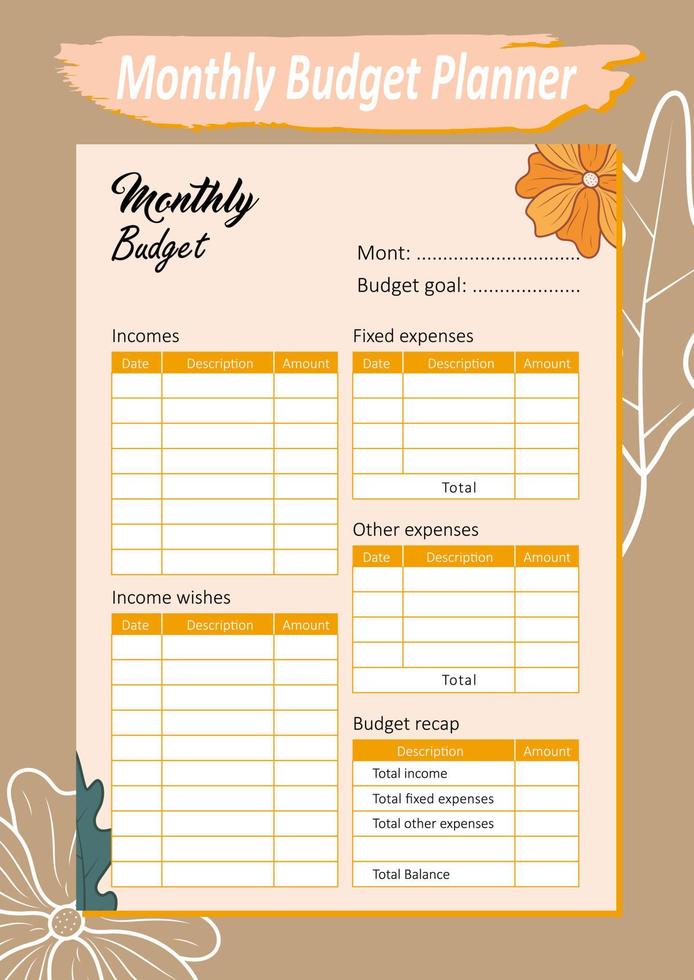 Monthly Budget Planner

Monthly Budget

Mont: ..............................

Budget goal: ....................

Incomes

| Date | Description | Amount |
|---|---|---|
| | | |
| | | |
| | | |
| | | |
| | | |
| | | |
| | | |
| | | |

Income wishes

| Date | Description | Amount |
|---|---|---|
| | | |
| | | |
| | | |
| | | |
| | | |
| | | |
| | | |
| | | |
| | | |
| | | |

Fixed expenses

| Date | Description | Amount |
|---|---|---|
| | | |
| | | |
| | | |
| | | |
| | Total | |

Other expenses

| Date | Description | Amount |
|---|---|---|
| | | |
| | | |
| | | |
| | | |
| | Total | |

Budget recap

| Description | Amount |
|---|---|
| Total income | |
| Total fixed expenses | |
| Total other expenses | |
| | |
| Total Balance | |